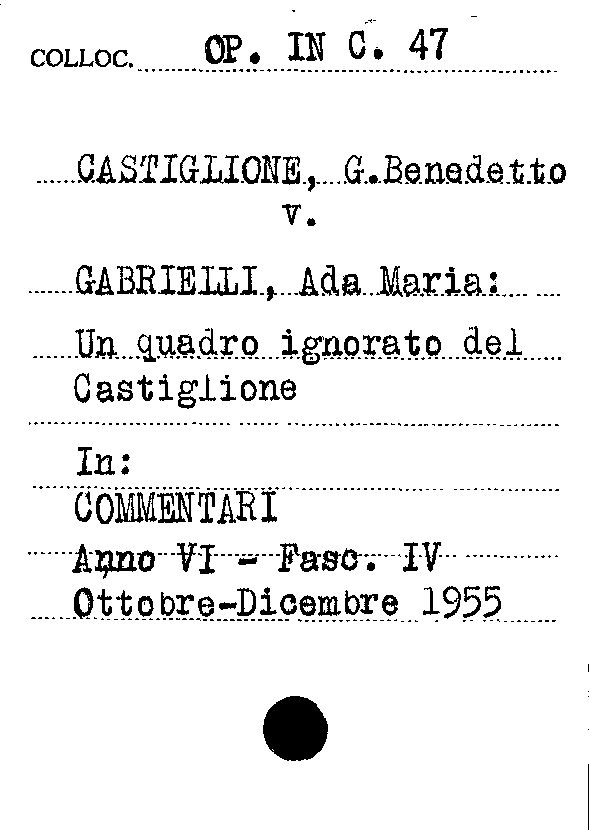 COLLOC. OP. IN C. 47

CASTIGLIONE, G.Benedetto
v.

GABRIELLI, Ada Maria:

Un quadro ignorato del Castiglione

In:
COMMENTARI
Anno VI - Fasc. IV
Ottobre-Dicembre 1955